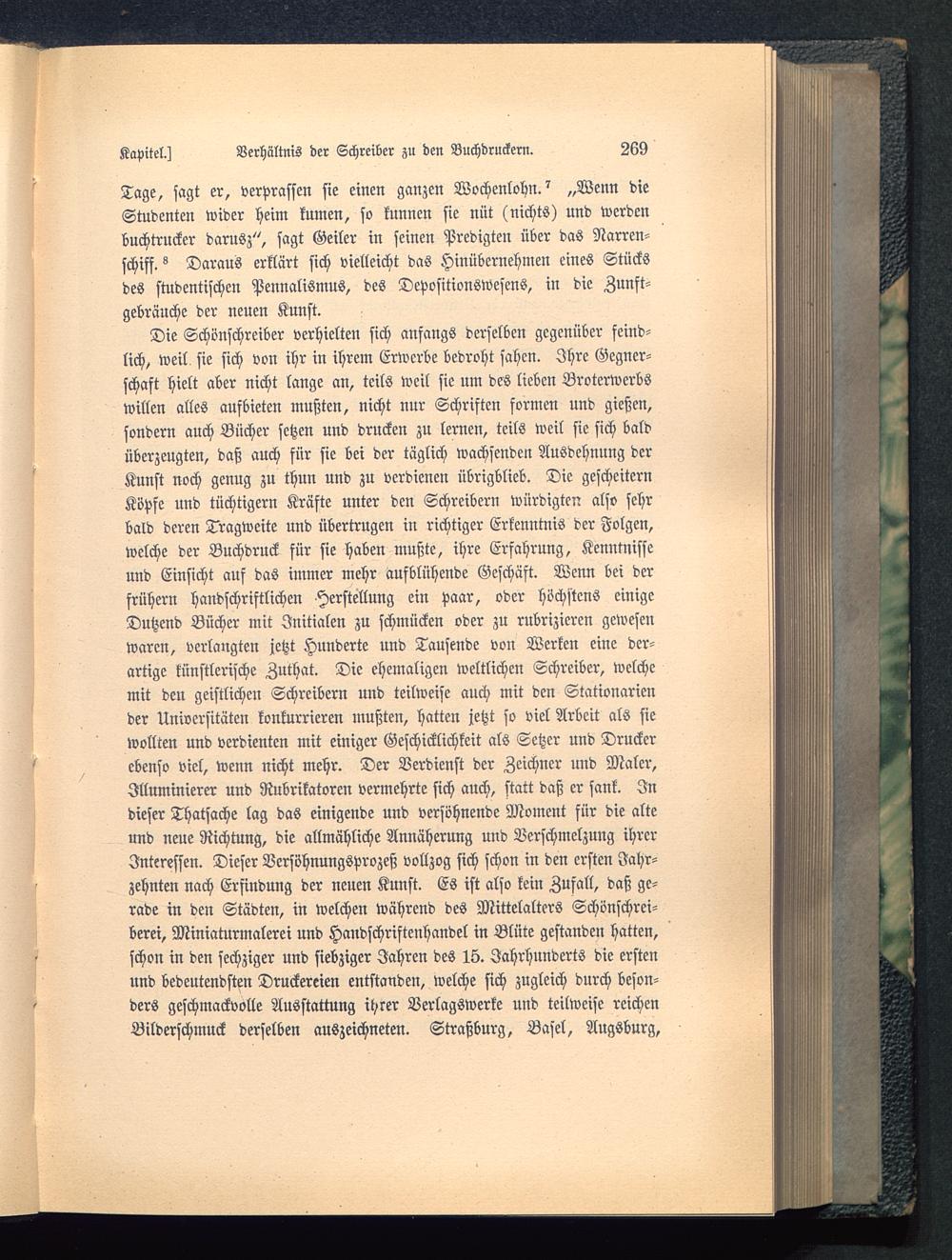 Kapitel.]     Verhältnis der Schreiber zu den Buchdruckern.     269

Tage, sagt er, verprassen sie einen ganzen Wochenlohn.⁷ „Wenn die Studenten wider heim kumen, so kunnen sie nüt (nichts) und werden buchtrucker darusz“, sagt Geiler in seinen Predigten über das Narrenschiff.⁸ Daraus erklärt sich vielleicht das Hinübernehmen eines Stücks des studentischen Pennalismus, des Depositionswesens, in die Zunftgebräuche der neuen Kunst.

Die Schönschreiber verhielten sich anfangs derselben gegenüber feindlich, weil sie sich von ihr in ihrem Erwerbe bedroht sahen. Ihre Gegnerschaft hielt aber nicht lange an, teils weil sie um des lieben Broterwerbs willen alles aufbieten mußten, nicht nur Schriften formen und gießen, sondern auch Bücher setzen und drucken zu lernen, teils weil sie sich bald überzeugten, daß auch für sie bei der täglich wachsenden Ausdehnung der Kunst noch genug zu thun und zu verdienen übrigblieb. Die gescheitern Köpfe und tüchtigern Kräfte unter den Schreibern würdigten also sehr bald deren Tragweite und übertrugen in richtiger Erkenntnis der Folgen, welche der Buchdruck für sie haben mußte, ihre Erfahrung, Kenntnisse und Einsicht auf das immer mehr aufblühende Geschäft. Wenn bei der frühern handschriftlichen Herstellung ein paar, oder höchstens einige Dutzend Bücher mit Initialen zu schmücken oder zu rubrizieren gewesen waren, verlangten jetzt Hunderte und Tausende von Werken eine derartige künstlerische Zuthat. Die ehemaligen weltlichen Schreiber, welche mit den geistlichen Schreibern und teilweise auch mit den Stationarien der Universitäten konkurrieren mußten, hatten jetzt so viel Arbeit als sie wollten und verdienten mit einiger Geschicklichkeit als Setzer und Drucker ebenso viel, wenn nicht mehr. Der Verdienst der Zeichner und Maler, Illuminierer und Rubrikatoren vermehrte sich auch, statt daß er sank. In dieser Thatsache lag das einigende und versöhnende Moment für die alte und neue Richtung, die allmähliche Annäherung und Verschmelzung ihrer Interessen. Dieser Versöhnungsprozeß vollzog sich schon in den ersten Jahrzehnten nach Erfindung der neuen Kunst. Es ist also kein Zufall, daß gerade in den Städten, in welchen während des Mittelalters Schönschreiberei, Miniaturmalerei und Handschriftenhandel in Blüte gestanden hatten, schon in den sechziger und siebziger Jahren des 15. Jahrhunderts die ersten und bedeutendsten Druckereien entstanden, welche sich zugleich durch besonders geschmackvolle Ausstattung ihrer Verlagswerke und teilweise reichen Bilderschmuck derselben auszeichneten. Straßburg, Basel, Augsburg,